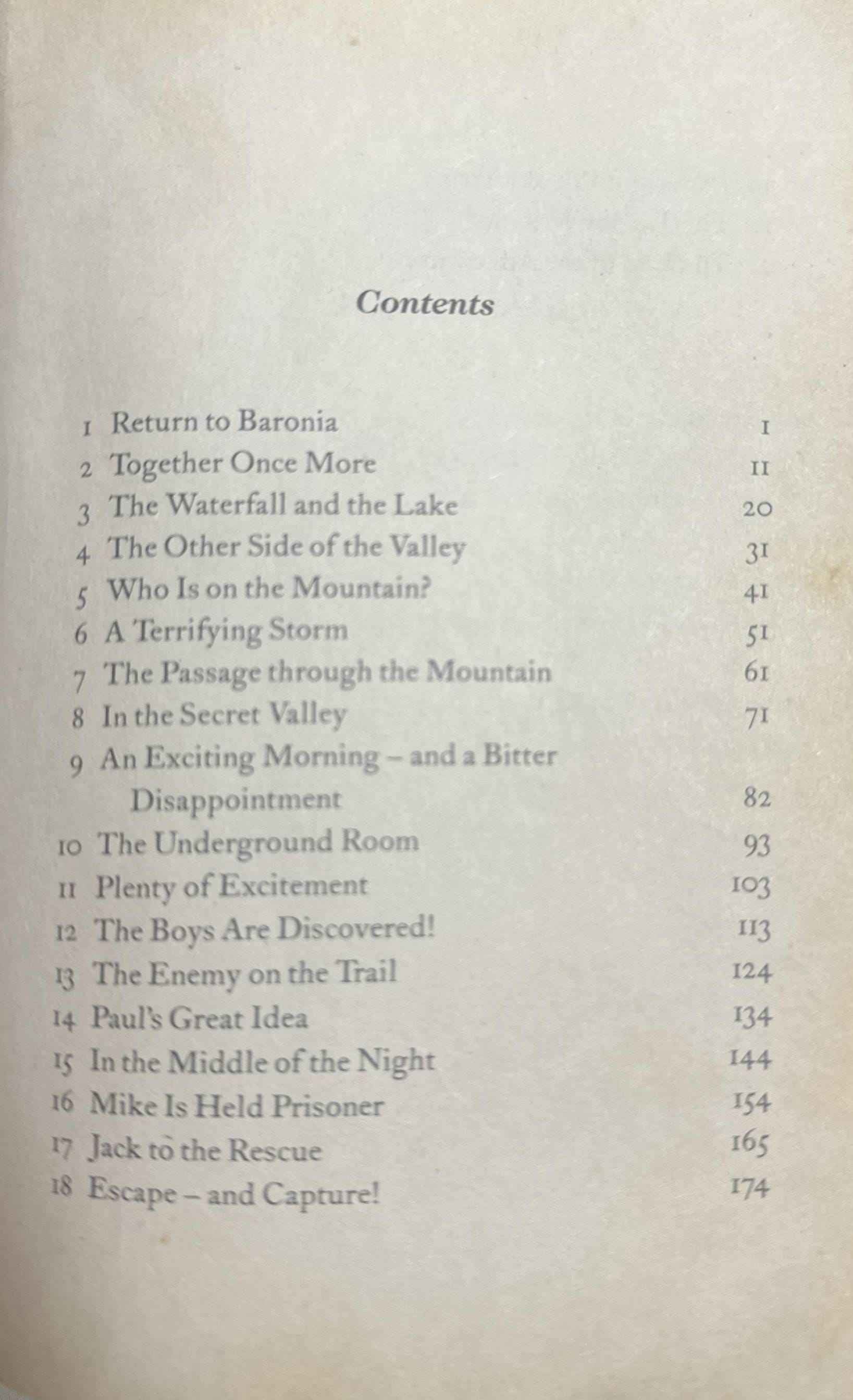 Contents

1 Return to Baronia 1
2 Together Once More 11
3 The Waterfall and the Lake 20
4 The Other Side of the Valley 31
5 Who Is on the Mountain? 41
6 A Terrifying Storm 51
7 The Passage through the Mountain 61
8 In the Secret Valley 71
9 An Exciting Morning – and a Bitter Disappointment 82
10 The Underground Room 93
11 Plenty of Excitement 103
12 The Boys Are Discovered! 113
13 The Enemy on the Trail 124
14 Paul's Great Idea 134
15 In the Middle of the Night 144
16 Mike Is Held Prisoner 154
17 Jack to the Rescue 165
18 Escape – and Capture! 174